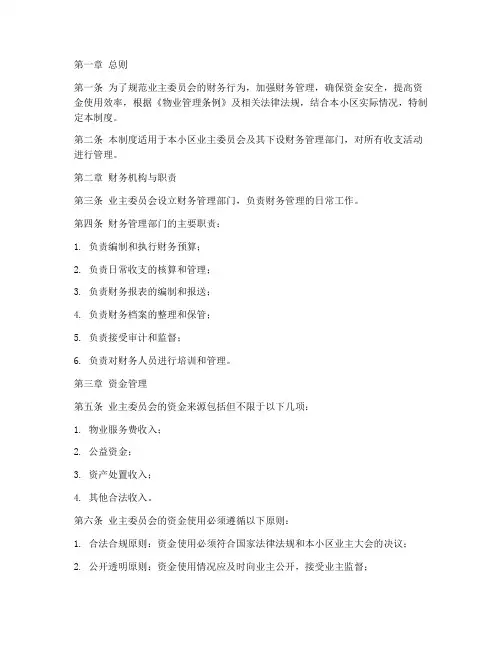 第一章 总则

第一条 为了规范业主委员会的财务行为，加强财务管理，确保资金安全，提高资金使用效率，根据《物业管理条例》及相关法律法规，结合本小区实际情况，特制定本制度。

第二条 本制度适用于本小区业主委员会及其下设财务管理部门，对所有收支活动进行管理。

第二章 财务机构与职责

第三条 业主委员会设立财务管理部门，负责财务管理的日常工作。

第四条 财务管理部门的主要职责：

1. 负责编制和执行财务预算；

2. 负责日常收支的核算和管理；

3. 负责财务报表的编制和报送；

4. 负责财务档案的整理和保管；

5. 负责接受审计和监督；

6. 负责对财务人员进行培训和管理。

第三章 资金管理

第五条 业主委员会的资金来源包括但不限于以下几项：

1. 物业服务费收入；

2. 公益资金；

3. 资产处置收入；

4. 其他合法收入。

第六条 业主委员会的资金使用必须遵循以下原则：

1. 合法合规原则：资金使用必须符合国家法律法规和本小区业主大会的决议；

2. 公开透明原则：资金使用情况应及时向业主公开，接受业主监督；